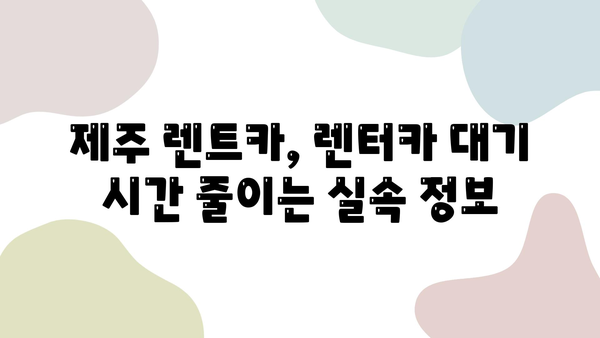 제주 렌트카, 렌터카 대기 시간 줄이는 실속 정보